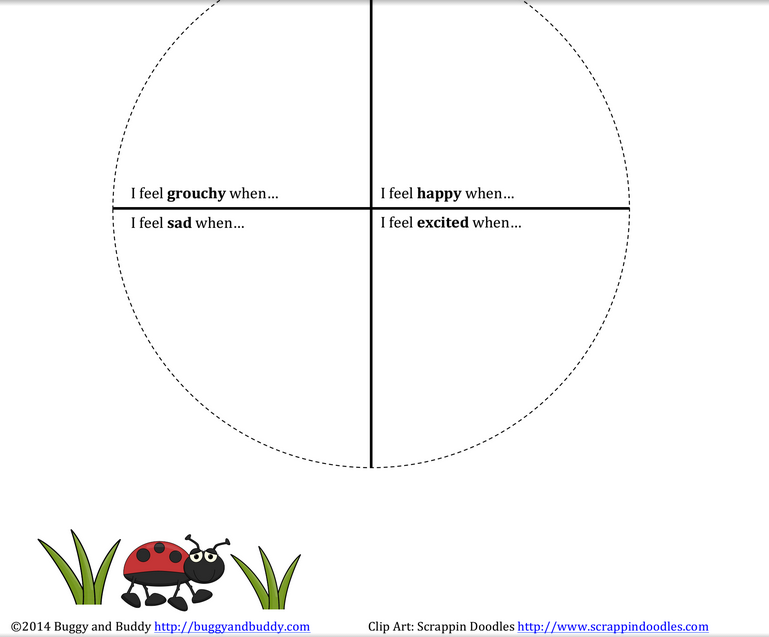 I feel grouchy when...

I feel happy when...

I feel sad when...

I feel excited when...

©2014 Buggy and Buddy http://buggyandbuddy.com

Clip Art: Scrappin Doodles http://www.scrappindoodles.com